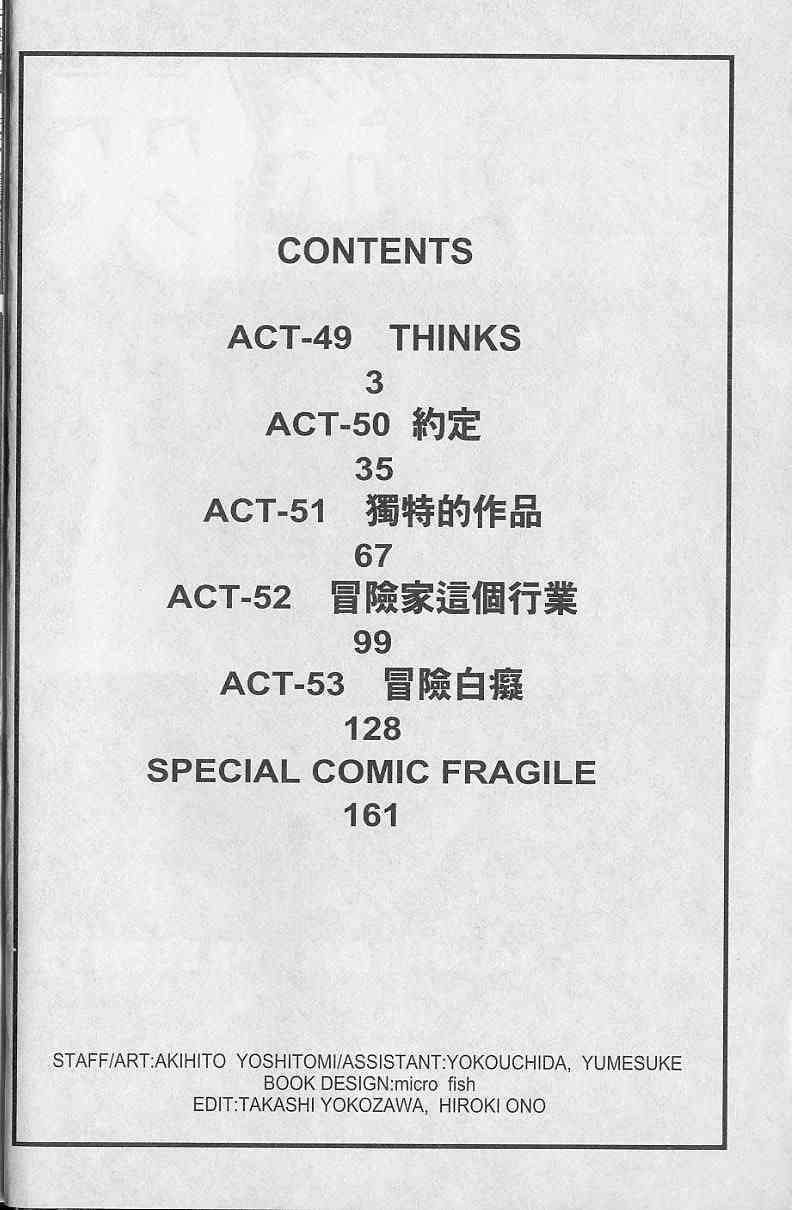 CONTENTS

ACT-49 THINKS
3
ACT-50 約定
35
ACT-51 獨特的作品
67
ACT-52 冒險家這個行業
99
ACT-53 冒險白癡
128
SPECIAL COMIC FRAGILE
161

STAFF/ART:AKIHITO YOSHITOMI/ASSISTANT:YOKOUCHIDA, YUMESUKE
BOOK DESIGN:micro fish
EDIT:TAKASHI YOKOZAWA, HIROKI ONO